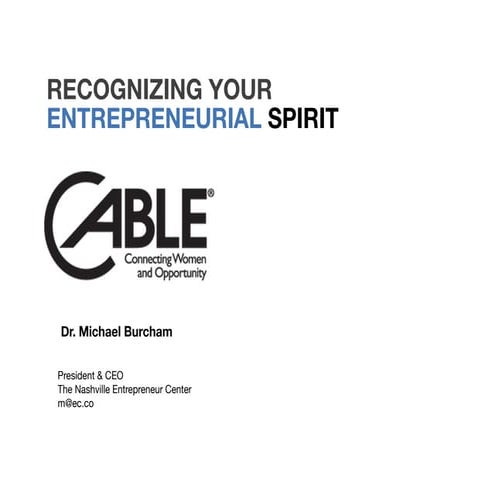 RECOGNIZING YOUR
ENTREPRENEURIAL SPIRIT

CABLE®
Connecting Women
and Opportunity

Dr. Michael Burcham

President & CEO
The Nashville Entrepreneur Center
m@ec.co